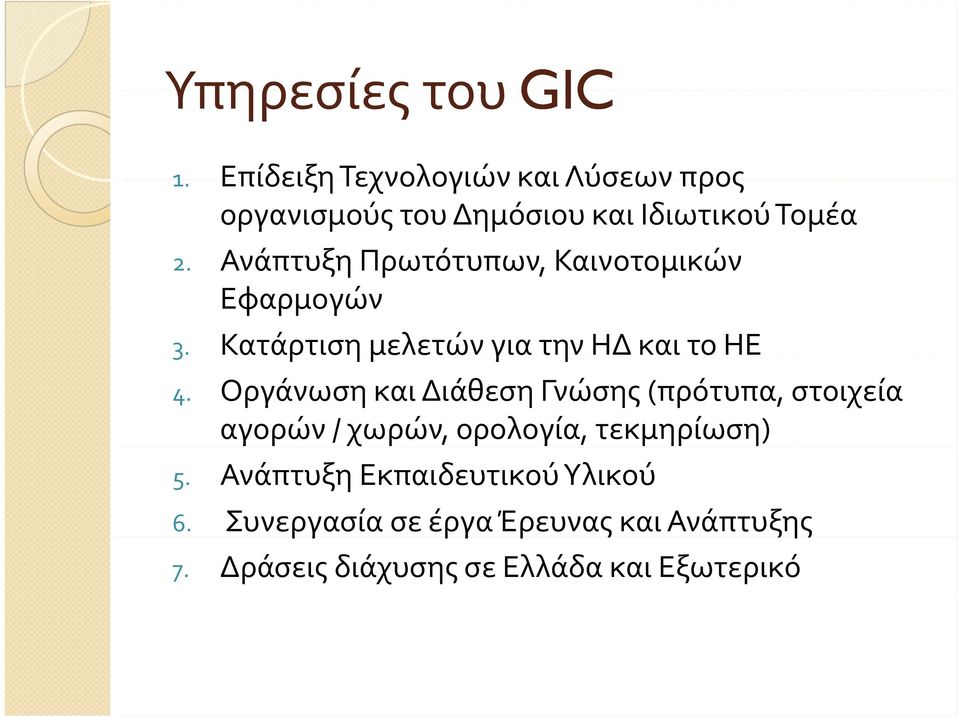 Υπηρεσίες του GIC

1. Επίδειξη Τεχνολογιών και Λύσεων προς οργανισμούς του Δημόσιου και Ιδιωτικού Τομέα
2. Ανάπτυξη Πρωτότυπων, Καινοτομικών Εφαρμογών
3. Κατάρτιση μελετών για την ΗΔ και το ΗΕ
4. Οργάνωση και Διάθεση Γνώσης (πρότυπα, στοιχεία αγορών / χωρών, ορολογία, τεκμηρίωση)
5. Ανάπτυξη Εκπαιδευτικού Υλικού
6. Συνεργασία σε έργα Έρευνας και Ανάπτυξης
7. Δράσεις διάχυσης σε Ελλάδα και Εξωτερικό